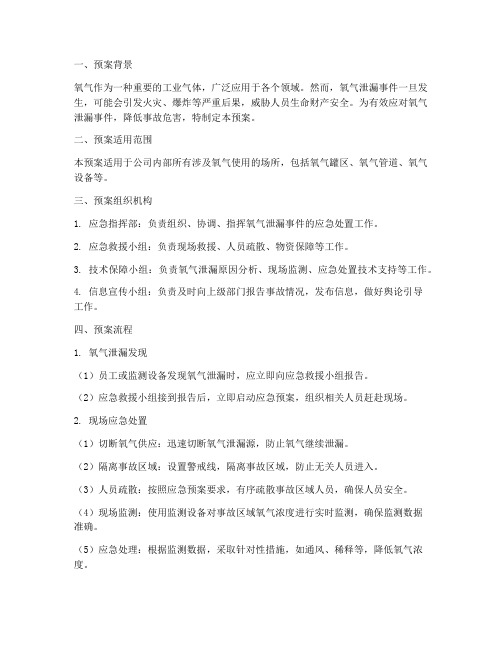 一、预案背景

氧气作为一种重要的工业气体，广泛应用于各个领域。然而，氧气泄漏事件一旦发生，可能会引发火灾、爆炸等严重后果，威胁人员生命财产安全。为有效应对氧气泄漏事件，降低事故危害，特制定本预案。

二、预案适用范围

本预案适用于公司内部所有涉及氧气使用的场所，包括氧气罐区、氧气管道、氧气设备等。

三、预案组织机构

1. 应急指挥部：负责组织、协调、指挥氧气泄漏事件的应急处置工作。

2. 应急救援小组：负责现场救援、人员疏散、物资保障等工作。

3. 技术保障小组：负责氧气泄漏原因分析、现场监测、应急处置技术支持等工作。

4. 信息宣传小组：负责及时向上级部门报告事故情况，发布信息，做好舆论引导工作。

四、预案流程

1. 氧气泄漏发现

（1）员工或监测设备发现氧气泄漏时，应立即向应急救援小组报告。

（2）应急救援小组接到报告后，立即启动应急预案，组织相关人员赶赴现场。

2. 现场应急处置

（1）切断氧气供应：迅速切断氧气泄漏源，防止氧气继续泄漏。

（2）隔离事故区域：设置警戒线，隔离事故区域，防止无关人员进入。

（3）人员疏散：按照应急预案要求，有序疏散事故区域人员，确保人员安全。

（4）现场监测：使用监测设备对事故区域氧气浓度进行实时监测，确保监测数据准确。

（5）应急处理：根据监测数据，采取针对性措施，如通风、稀释等，降低氧气浓度。